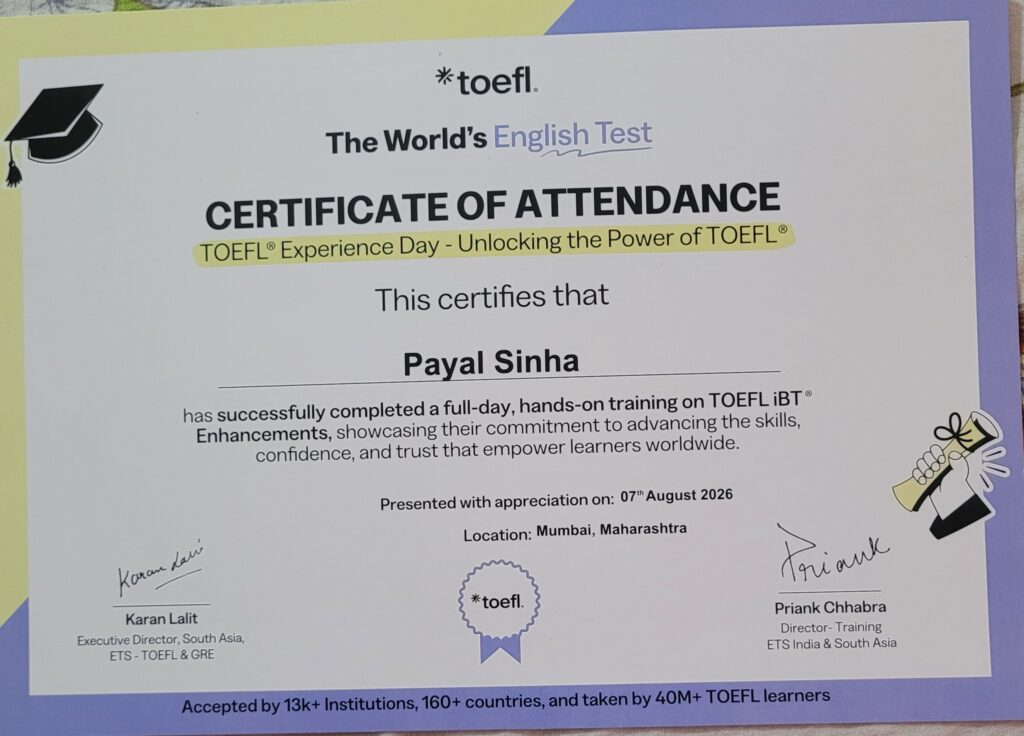 *toefl.

The World's English Test

CERTIFICATE OF ATTENDANCE

TOEFL® Experience Day - Unlocking the Power of TOEFL®

This certifies that

Payal Sinha

has successfully completed a full-day, hands-on training on TOEFL iBT® Enhancements, showcasing their commitment to advancing the skills, confidence, and trust that empower learners worldwide.

Presented with appreciation on: 07th August 2026

Location: Mumbai, Maharashtra

Karan Lalit

Karan Lalit
Executive Director, South Asia,
ETS - TOEFL & GRE

*toefl.

Priank

Priank Chhabra
Director- Training
ETS India & South Asia

Accepted by 13k+ Institutions, 160+ countries, and taken by 40M+ TOEFL learners